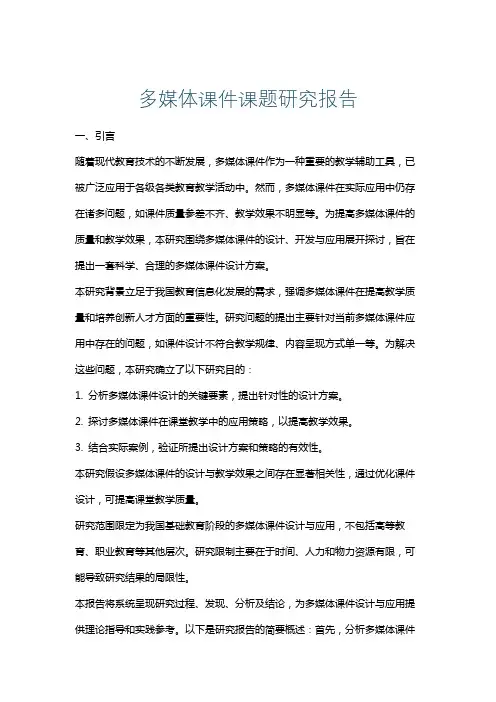 多媒体课件课题研究报告

一、引言

随着现代教育技术的不断发展，多媒体课件作为一种重要的教学辅助工具，已被广泛应用于各级各类教育教学活动中。然而，多媒体课件在实际应用中仍存在诸多问题，如课件质量参差不齐、教学效果不明显等。为提高多媒体课件的质量和教学效果，本研究围绕多媒体课件的设计、开发与应用展开探讨，旨在提出一套科学、合理的多媒体课件设计方案。

本研究背景立足于我国教育信息化发展的需求，强调多媒体课件在提高教学质量和培养创新人才方面的重要性。研究问题的提出主要针对当前多媒体课件应用中存在的问题，如课件设计不符合教学规律、内容呈现方式单一等。为解决这些问题，本研究确立了以下研究目的：

1. 分析多媒体课件设计的关键要素，提出针对性的设计方案。

2. 探讨多媒体课件在课堂教学中的应用策略，以提高教学效果。

3. 结合实际案例，验证所提出设计方案和策略的有效性。

本研究假设多媒体课件的设计与教学效果之间存在显著相关性，通过优化课件设计，可提高课堂教学质量。

研究范围限定为我国基础教育阶段的多媒体课件设计与应用，不包括高等教育、职业教育等其他层次。研究限制主要在于时间、人力和物力资源有限，可能导致研究结果的局限性。

本报告将系统呈现研究过程、发现、分析及结论，为多媒体课件设计与应用提供理论指导和实践参考。以下是研究报告的简要概述：首先，分析多媒体课件